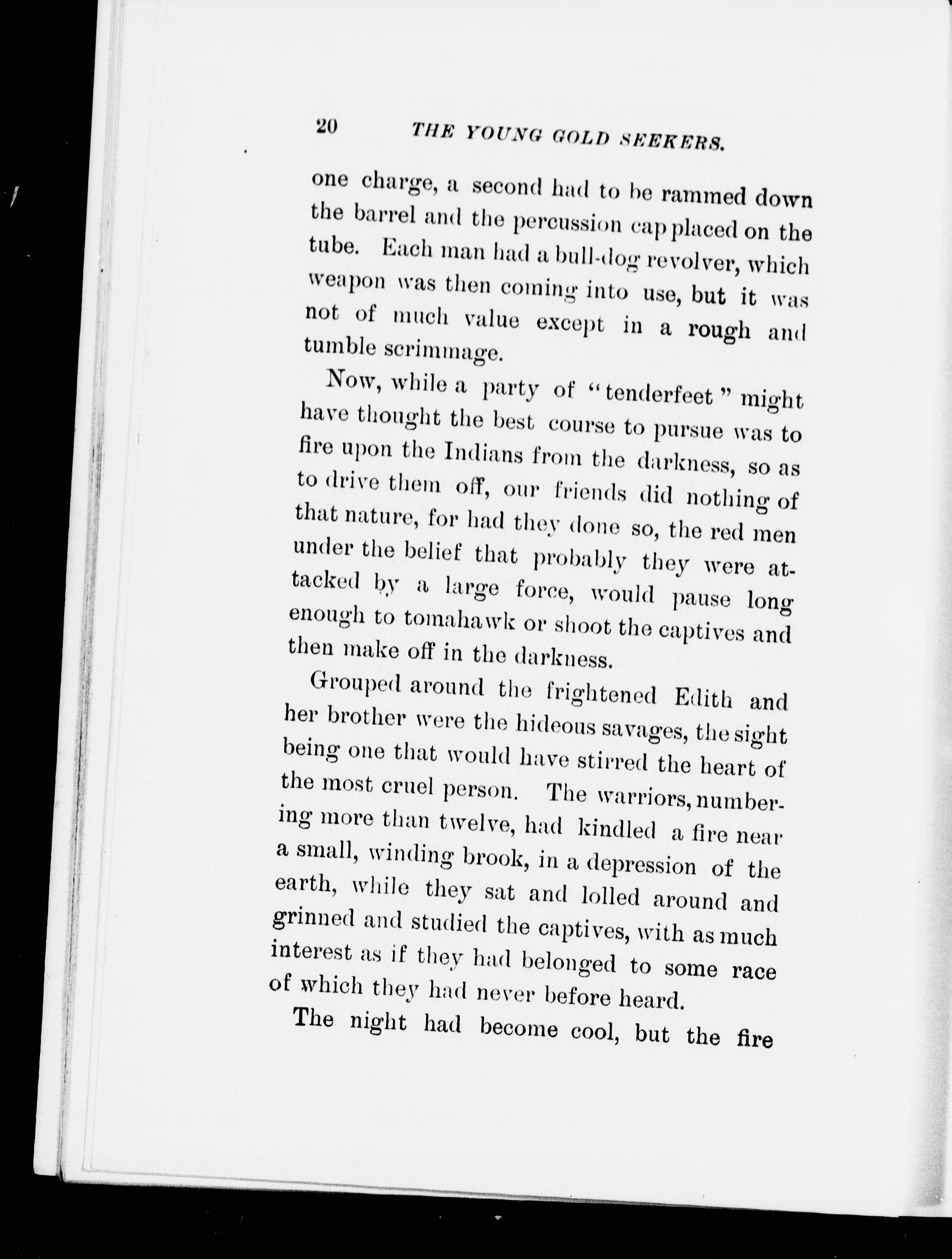 20 THE YOUNG GOLD SEEKERS.

one charge, a second had to be rammed down the barrel and the percussion cap placed on the tube. Each man had a bull-dog revolver, which weapon was then coming into use, but it was not of much value except in a rough and tumble scrimmage.

Now, while a party of "tenderfeet" might have thought the best course to pursue was to fire upon the Indians from the darkness, so as to drive them off, our friends did nothing of that nature, for had they done so, the red men under the belief that probably they were attacked by a large force, would pause long enough to tomahawk or shoot the captives and then make off in the darkness.

Grouped around the frightened Edith and her brother were the hideous savages, the sight being one that would have stirred the heart of the most cruel person. The warriors, numbering more than twelve, had kindled a fire near a small, winding brook, in a depression of the earth, while they sat and lolled around and grinned and studied the captives, with as much interest as if they had belonged to some race of which they had never before heard.

The night had become cool, but the fire